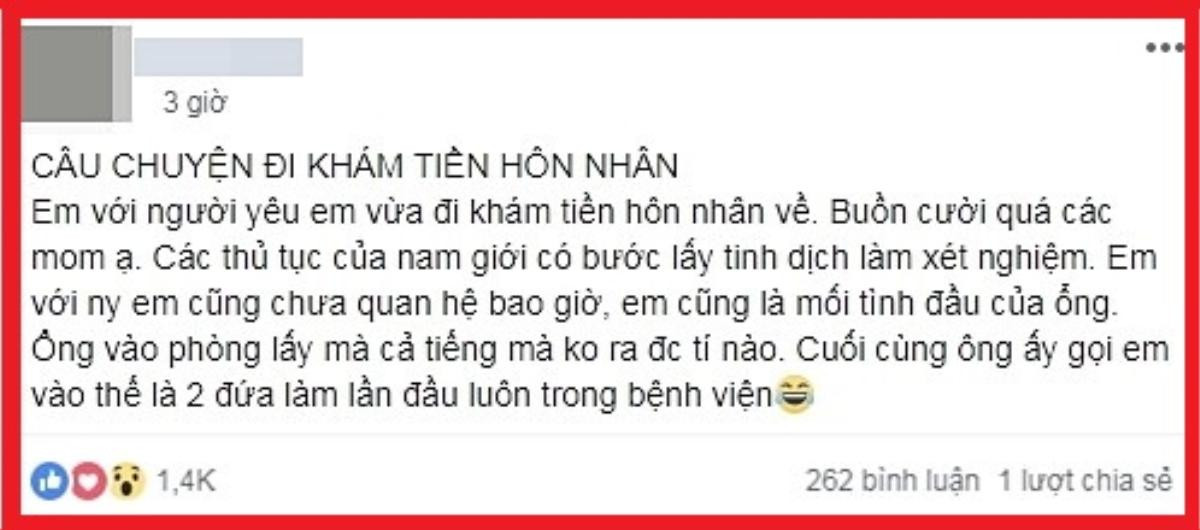 3 giờ

CÂU CHUYỆN ĐI KHÁM TIỀN HÔN NHÂN
Em với người yêu em vừa đi khám tiền hôn nhân về. Buồn cười quá các mom ạ. Các thủ tục của nam giới có bước lấy tinh dịch làm xét nghiệm. Em với ny em cũng chưa quan hệ bao giờ, em cũng là mối tình đầu của ổng. Ổng vào phòng lấy mà cả tiếng mà ko ra đc tí nào. Cuối cùng ông ấy gọi em vào thế là 2 đứa làm lần đầu luôn trong bệnh viện😂

1,4K
262 bình luận 1 lượt chia sẻ